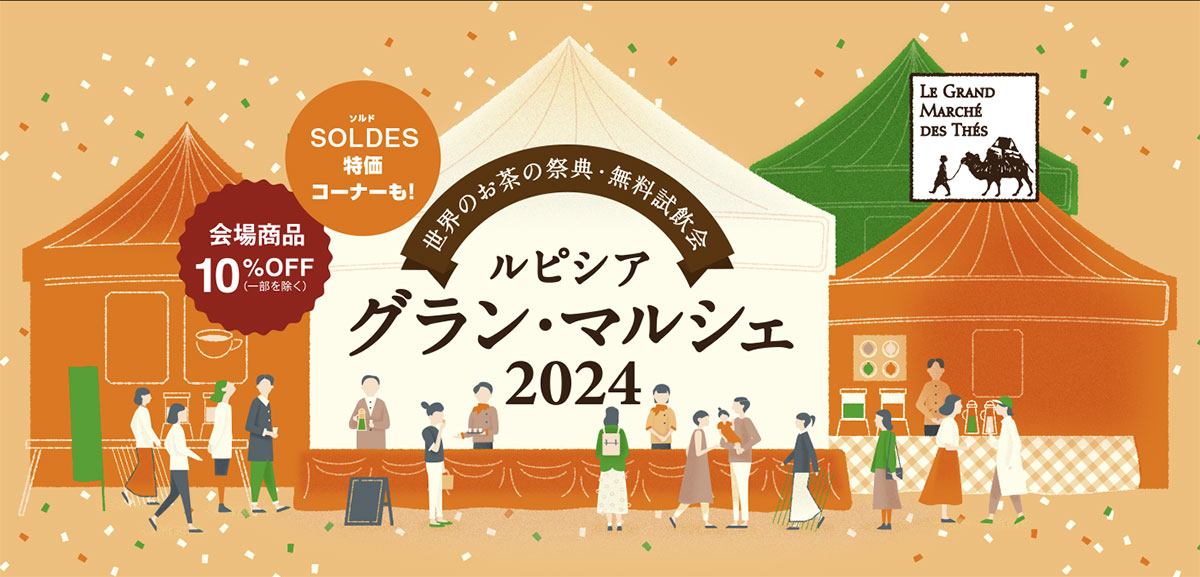 ソルド
SOLDES
特価
コーナーも!

会場商品
10%OFF
(一部を除く)

世界のお茶の祭典・無料試飲会
ルピシア
グラン・マルシェ
2024

LE GRAND
MARCHÉ
DES THÉS